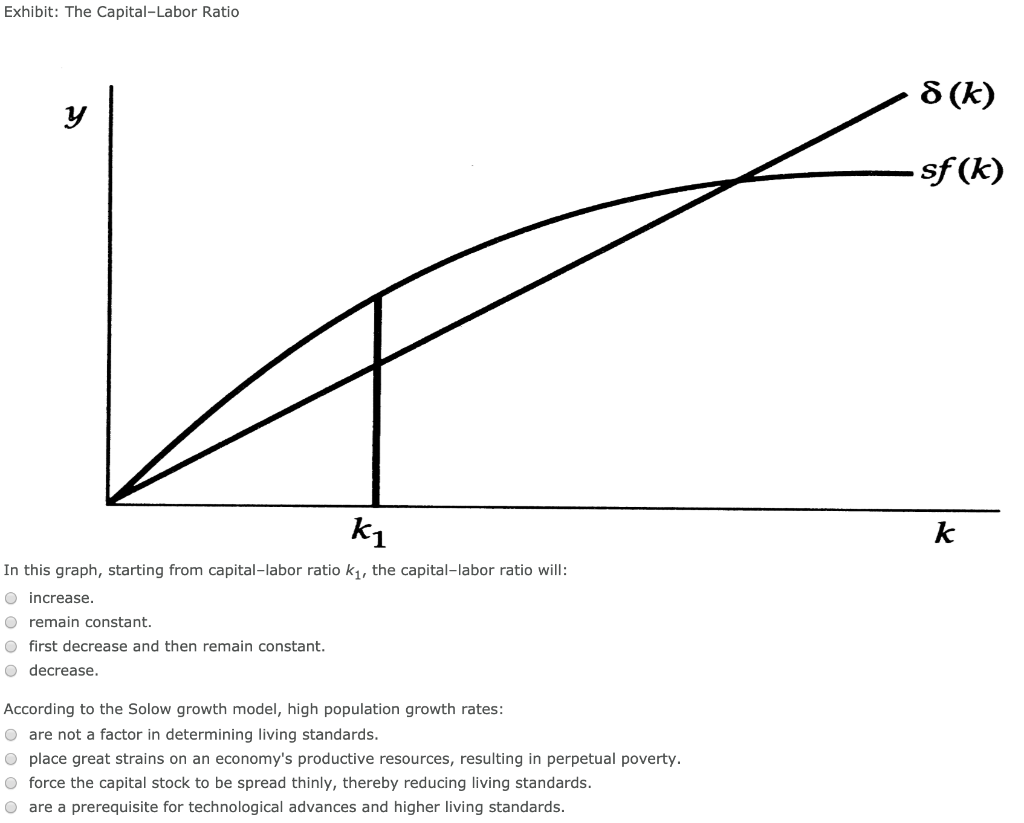 Exhibit: The Capital–Labor Ratio

$y$

$\delta(k)$

$sf(k)$

$k_1$

$k$

In this graph, starting from capital–labor ratio $k_1$, the capital–labor ratio will:

increase.

remain constant.

first decrease and then remain constant.

decrease.

According to the Solow growth model, high population growth rates:

are not a factor in determining living standards.

place great strains on an economy's productive resources, resulting in perpetual poverty.

force the capital stock to be spread thinly, thereby reducing living standards.

are a prerequisite for technological advances and higher living standards.